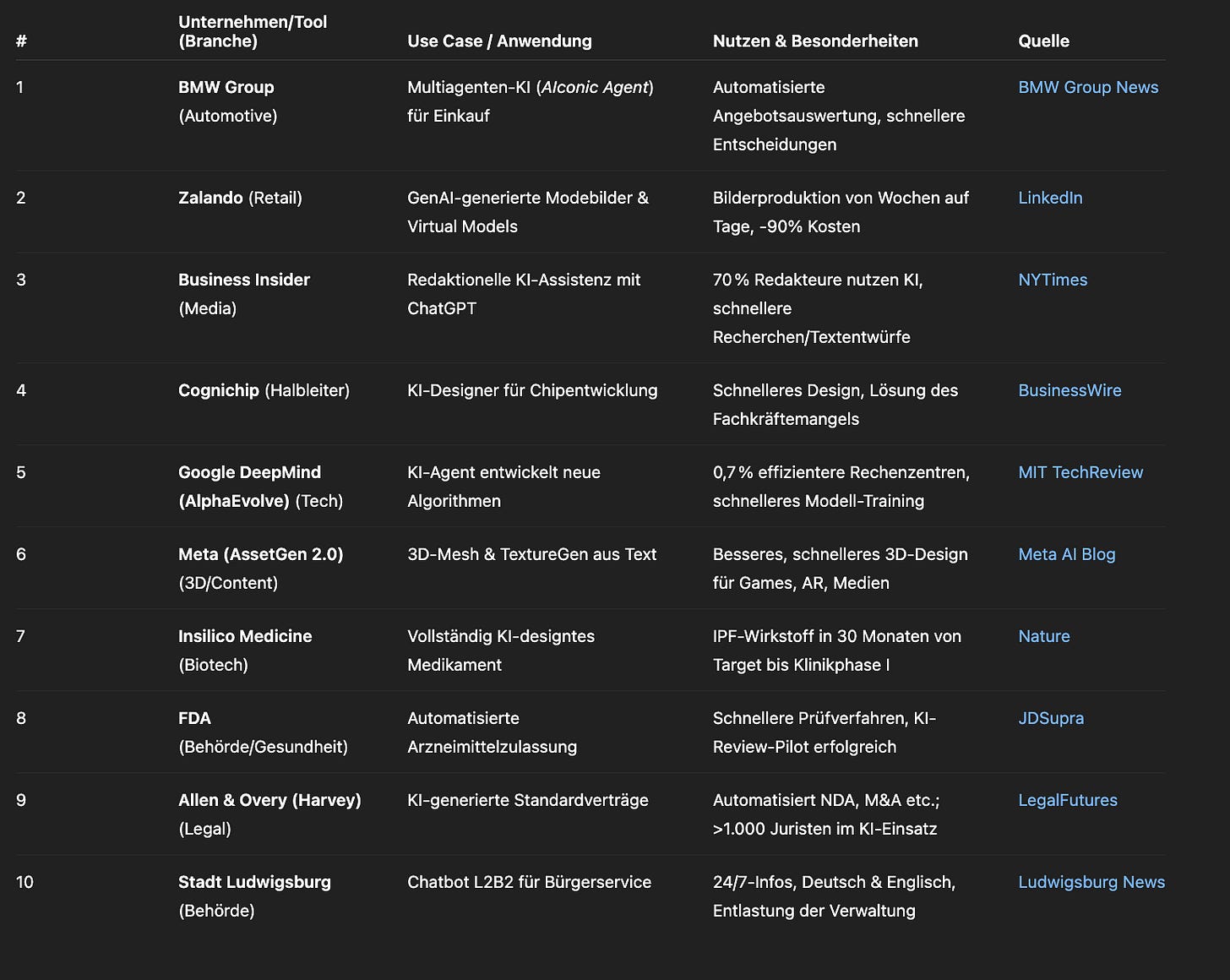 | # | Unternehmen/Tool (Branche) | Use Case / Anwendung | Nutzen & Besonderheiten | Quelle |
|---|---|---|---|---|
| 1 | BMW Group (Automotive) | Multiagenten-KI (AIconic Agent) für Einkauf | Automatisierte Angebotsauswertung, schnellere Entscheidungen | BMW Group News |
| 2 | Zalando (Retail) | GenAI-generierte Modebilder & Virtual Models | Bilderproduktion von Wochen auf Tage, -90% Kosten | LinkedIn |
| 3 | Business Insider (Media) | Redaktionelle KI-Assistenz mit ChatGPT | 70 % Redakteure nutzen KI, schnellere Recherchen/Textentwürfe | NYTimes |
| 4 | Cognichip (Halbleiter) | KI-Designer für Chipentwicklung | Schnelleres Design, Lösung des Fachkräftemangels | BusinessWire |
| 5 | Google DeepMind (AlphaEvolve) (Tech) | KI-Agent entwickelt neue Algorithmen | 0,7 % effizientere Rechenzentren, schnelleres Modell-Training | MIT TechReview |
| 6 | Meta (AssetGen 2.0) (3D/Content) | 3D-Mesh & TextureGen aus Text | Besseres, schnelleres 3D-Design für Games, AR, Medien | Meta AI Blog |
| 7 | Insilico Medicine (Biotech) | Vollständig KI-designtes Medikament | IPF-Wirkstoff in 30 Monaten von Target bis Klinikphase I | Nature |
| 8 | FDA (Behörde/Gesundheit) | Automatisierte Arzneimittelzulassung | Schnellere Prüfverfahren, KI-Review-Pilot erfolgreich | JDSupra |
| 9 | Allen & Overy (Harvey) (Legal) | KI-generierte Standardverträge | Automatisiert NDA, M&A etc.; >1.000 Juristen im KI-Einsatz | LegalFutures |
| 10 | Stadt Ludwigsburg (Behörde) | Chatbot L2B2 für Bürgerservice | 24/7-Infos, Deutsch & Englisch, Entlastung der Verwaltung | Ludwigsburg News |